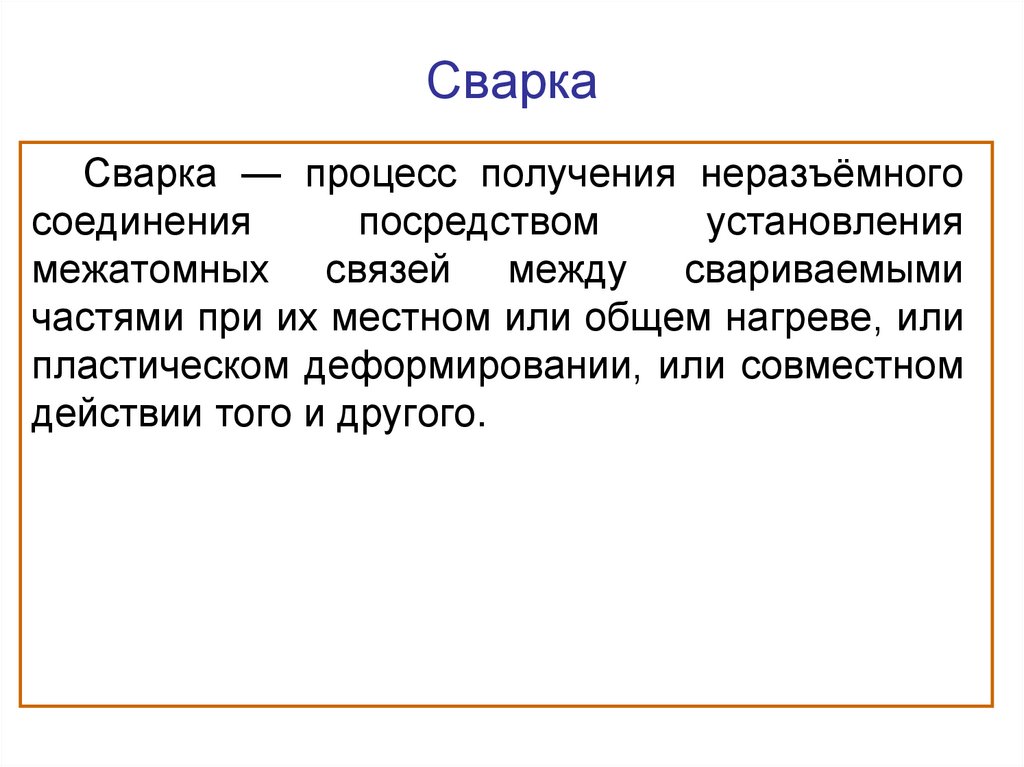 Сварка

Сварка — процесс получения неразъёмного соединения посредством установления межатомных связей между свариваемыми частями при их местном или общем нагреве, или пластическом деформировании, или совместном действии того и другого.